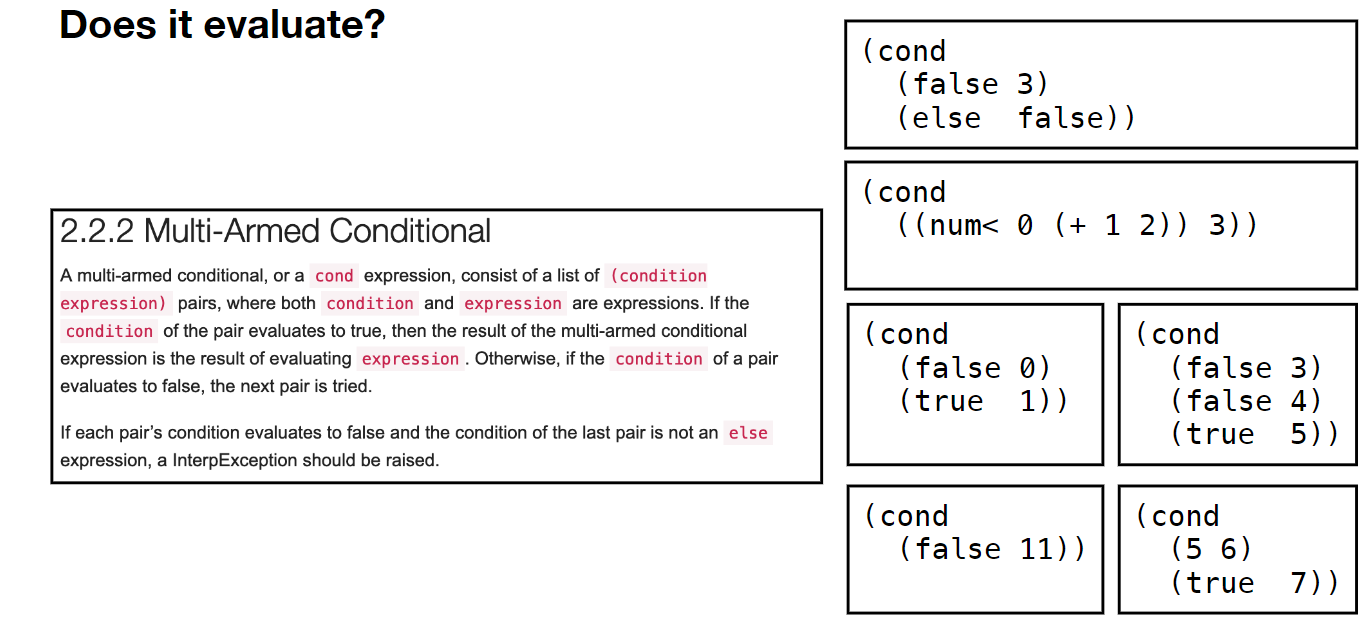 Does it evaluate?

2.2.2 Multi-Armed Conditional

A multi-armed conditional, or a cond expression, consist of a list of (condition expression) pairs, where both condition and expression are expressions. If the condition of the pair evaluates to true, then the result of the multi-armed conditional expression is the result of evaluating expression. Otherwise, if the condition of a pair evaluates to false, the next pair is tried.

If each pair's condition evaluates to false and the condition of the last pair is not an else expression, a InterpException should be raised.

(cond
  (false 3)
  (else  false))

(cond
  ((num< 0 (+ 1 2)) 3))

(cond
  (false 0)
  (true  1))

(cond
  (false 3)
  (false 4)
  (true  5))

(cond
  (false 11))

(cond
  (5 6)
  (true  7))